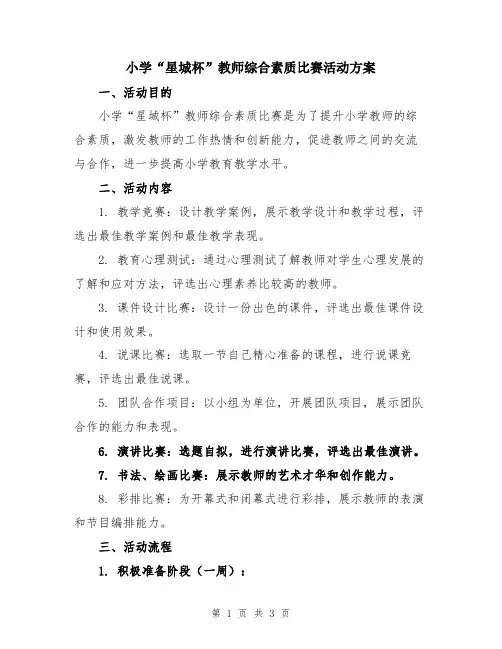 小学“星城杯”教师综合素质比赛活动方案

一、活动目的

小学“星城杯”教师综合素质比赛是为了提升小学教师的综合素质，激发教师的工作热情和创新能力，促进教师之间的交流与合作，进一步提高小学教育教学水平。

二、活动内容

1. 教学竞赛：设计教学案例，展示教学设计和教学过程，评选出最佳教学案例和最佳教学表现。

2. 教育心理测试：通过心理测试了解教师对学生心理发展的了解和应对方法，评选出心理素养比较高的教师。

3. 课件设计比赛：设计一份出色的课件，评选出最佳课件设计和使用效果。

4. 说课比赛：选取一节自己精心准备的课程，进行说课竞赛，评选出最佳说课。

5. 团队合作项目：以小组为单位，开展团队项目，展示团队合作的能力和表现。

6. 演讲比赛：选题自拟，进行演讲比赛，评选出最佳演讲。

7. 书法、绘画比赛：展示教师的艺术才华和创作能力。

8. 彩排比赛：为开幕式和闭幕式进行彩排，展示教师的表演和节目编排能力。

三、活动流程

1. 积极准备阶段（一周）：

第 1 页 共 3 页